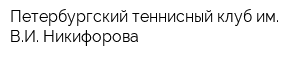 Петербургский теннисный клуб им. В.И. Никифорова